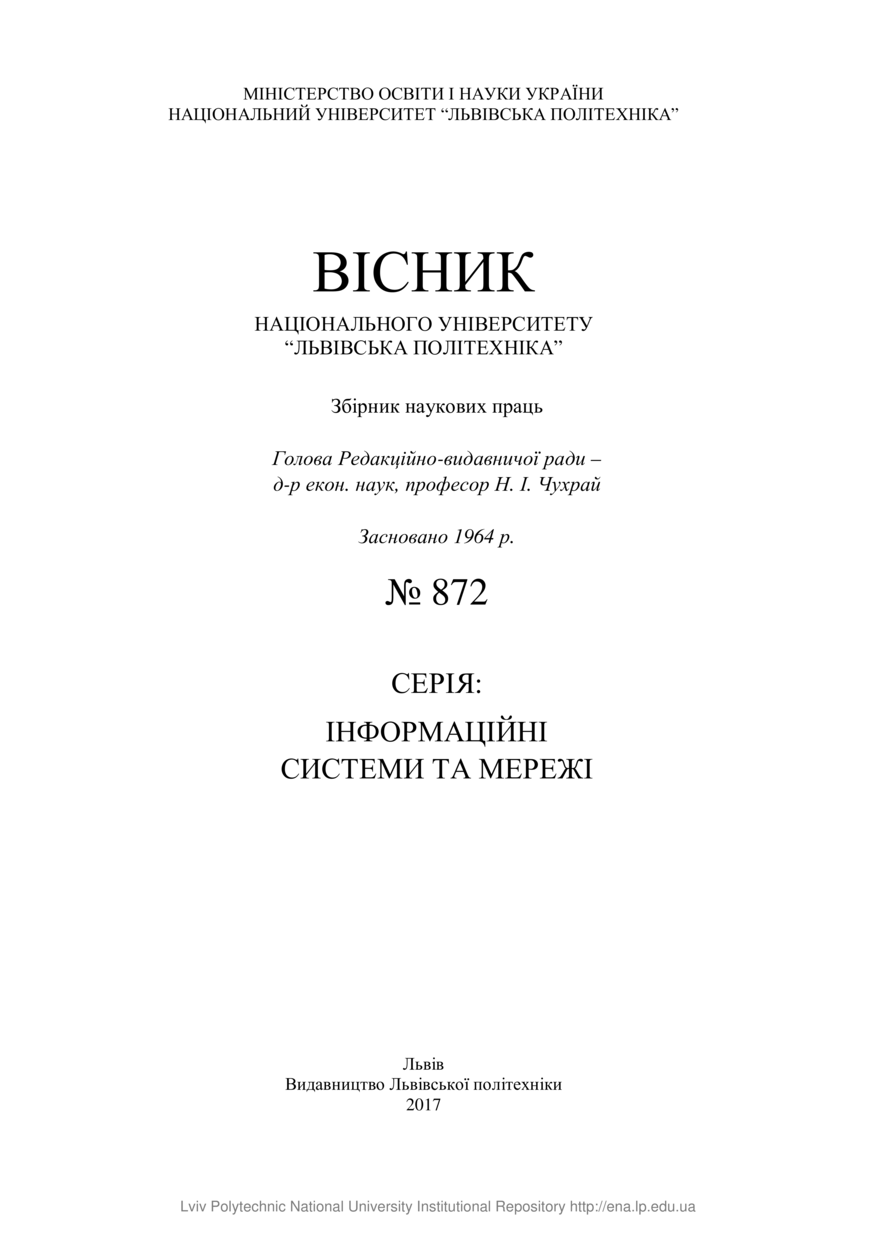 МІНІСТЕРСТВО ОСВІТИ І НАУКИ УКРАЇНИ
НАЦІОНАЛЬНИЙ УНІВЕРСИТЕТ “ЛЬВІВСЬКА ПОЛІТЕХНІКА”

ВІСНИК

НАЦІОНАЛЬНОГО УНІВЕРСИТЕТУ
“ЛЬВІВСЬКА ПОЛІТЕХНІКА”

Збірник наукових праць

Голова Редакційно-видавничої ради –
д-р екон. наук, професор Н. І. Чухрай

Засновано 1964 р.

№ 872

СЕРІЯ:

ІНФОРМАЦІЙНІ
СИСТЕМИ ТА МЕРЕЖІ

Львів
Видавництво Львівської політехніки
2017

Lviv Polytechnic National University Institutional Repository http://ena.lp.edu.ua